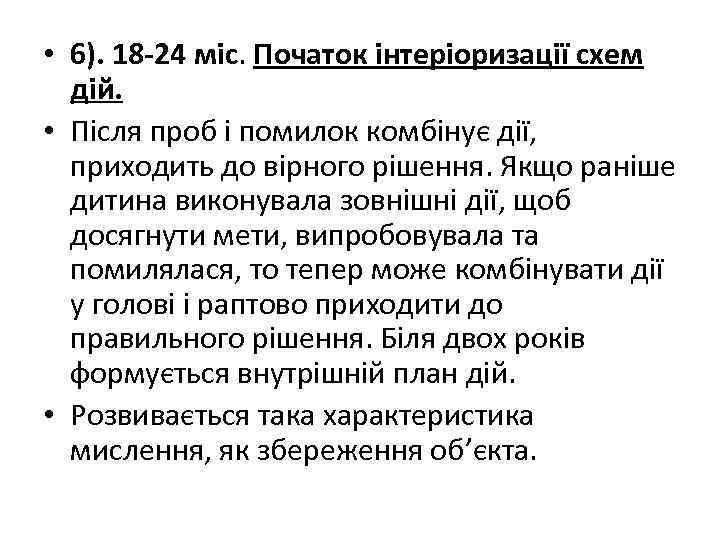 • 6). 18-24 міс. Початок інтеріоризації схем дій.

• Після проб і помилок комбінує дії, приходить до вірного рішення. Якщо раніше дитина виконувала зовнішні дії, щоб досягнути мети, випробовувала та помилялася, то тепер може комбінувати дії у голові і раптово приходити до правильного рішення. Біля двох років формується внутрішній план дій.

• Розвивається така характеристика мислення, як збереження об'єкта.